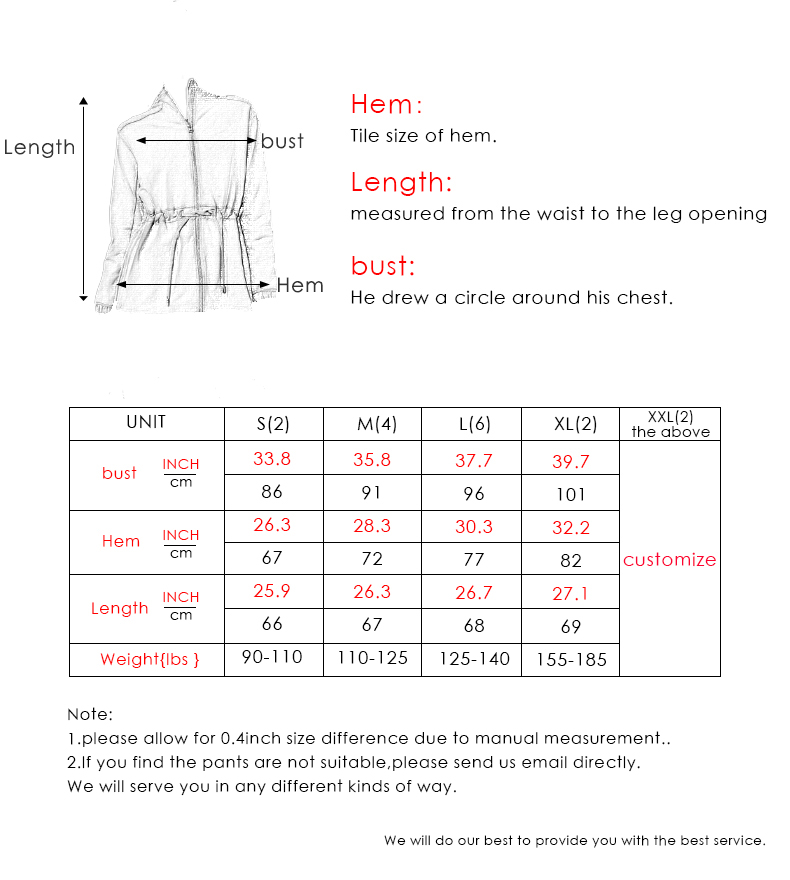 Length

bust

Hem

Hem:
Tile size of hem.

Length:
measured from the waist to the leg opening

bust:
He drew a circle around his chest.

| UNIT | | S(2) | M(4) | L(6) | XL(2) | XXL(2) the above |
|---|---|---|---|---|---|---|
| bust | INCH | 33.8 | 35.8 | 37.7 | 39.7 | customize |
| | cm | 86 | 91 | 96 | 101 | |
| Hem | INCH | 26.3 | 28.3 | 30.3 | 32.2 | |
| | cm | 67 | 72 | 77 | 82 | |
| Length | INCH | 25.9 | 26.3 | 26.7 | 27.1 | |
| | cm | 66 | 67 | 68 | 69 | |
| Weight{lbs } | | 90-110 | 110-125 | 125-140 | 155-185 | |

Note:
1.please allow for 0.4inch size difference due to manual measurement..
2.If you find the pants are not suitable,please send us email directly.
We will serve you in any different kinds of way.

We will do our best to provide you with the best service.